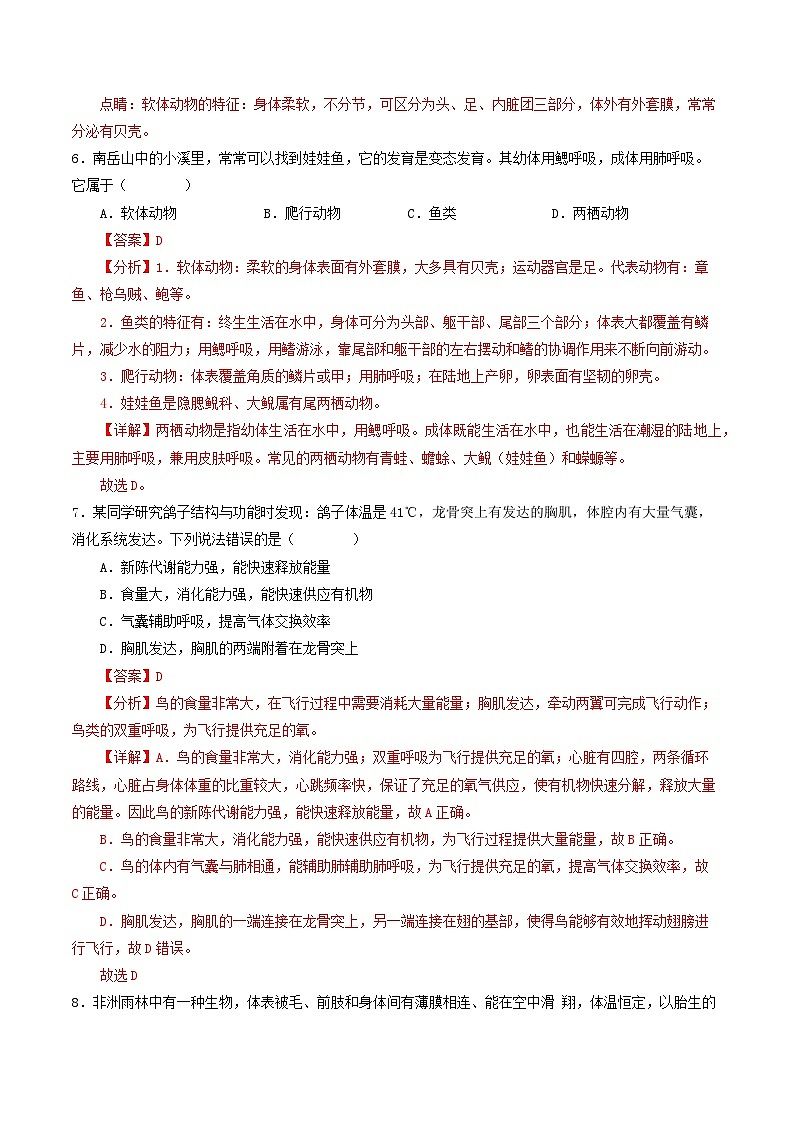 点睛：软体动物的特征：身体柔软，不分节，可区分为头、足、内脏团三部分，体外有外套膜，常常分泌有贝壳。

6．南岳山中的小溪里，常常可以找到娃娃鱼，它的发育是变态发育。其幼体用鳃呼吸，成体用肺呼吸。它属于（　　）

A．软体动物　　B．爬行动物　　C．鱼类　　D．两栖动物

【答案】D

【分析】1．软体动物：柔软的身体表面有外套膜，大多具有贝壳；运动器官是足。代表动物有：章鱼、枪乌贼、鲍等。

2．鱼类的特征有：终生生活在水中，身体可分为头部、躯干部、尾部三个部分；体表大都覆盖有鳞片，减少水的阻力；用鳃呼吸，用鳍游泳，靠尾部和躯干部的左右摆动和鳍的协调作用来不断向前游动。

3．爬行动物：体表覆盖角质的鳞片或甲；用肺呼吸；在陆地上产卵，卵表面有坚韧的卵壳。

4．娃娃鱼是隐腮鲵科、大鲵属有尾两栖动物。

【详解】两栖动物是指幼体生活在水中，用鳃呼吸。成体既能生活在水中，也能生活在潮湿的陆地上，主要用肺呼吸，兼用皮肤呼吸。常见的两栖动物有青蛙、蟾蜍、大鲵（娃娃鱼）和蝾螈等。

故选D。

7．某同学研究鸽子结构与功能时发现：鸽子体温是41℃，龙骨突上有发达的胸肌，体腔内有大量气囊，消化系统发达。下列说法错误的是（　　）

A．新陈代谢能力强，能快速释放能量

B．食量大，消化能力强，能快速供应有机物

C．气囊辅助呼吸，提高气体交换效率

D．胸肌发达，胸肌的两端附着在龙骨突上

【答案】D

【分析】鸟的食量非常大，在飞行过程中需要消耗大量能量；胸肌发达，牵动两翼可完成飞行动作；鸟类的双重呼吸，为飞行提供充足的氧。

【详解】A．鸟的食量非常大，消化能力强；双重呼吸为飞行提供充足的氧；心脏有四腔，两条循环路线，心脏占身体体重的比重较大，心跳频率快，保证了充足的氧气供应，使有机物快速分解，释放大量的能量。因此鸟的新陈代谢能力强，能快速释放能量，故A正确。

B．鸟的食量非常大，消化能力强，能快速供应有机物，为飞行过程提供大量能量，故B正确。

C．鸟的体内有气囊与肺相通，能辅助肺辅助肺呼吸，为飞行提供充足的氧，提高气体交换效率，故C正确。

D．胸肌发达，胸肌的一端连接在龙骨突上，另一端连接在翅的基部，使得鸟能够有效地挥动翅膀进行飞行，故D错误。

故选D

8．非洲雨林中有一种生物，体表被毛、前肢和身体间有薄膜相连、能在空中滑 翔，体温恒定，以胎生的